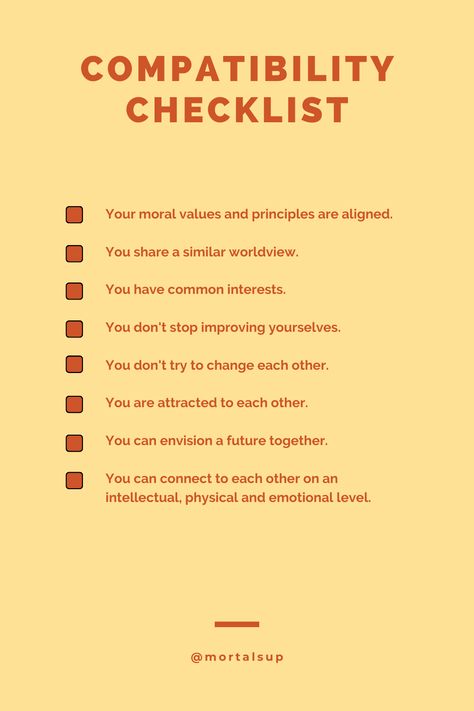 COMPATIBILITY CHECKLIST

Your moral values and principles are aligned.

You share a similar worldview.

You have common interests.

You don't stop improving yourselves.

You don't try to change each other.

You are attracted to each other.

You can envision a future together.

You can connect to each other on an intellectual, physical and emotional level.

@mortalsup